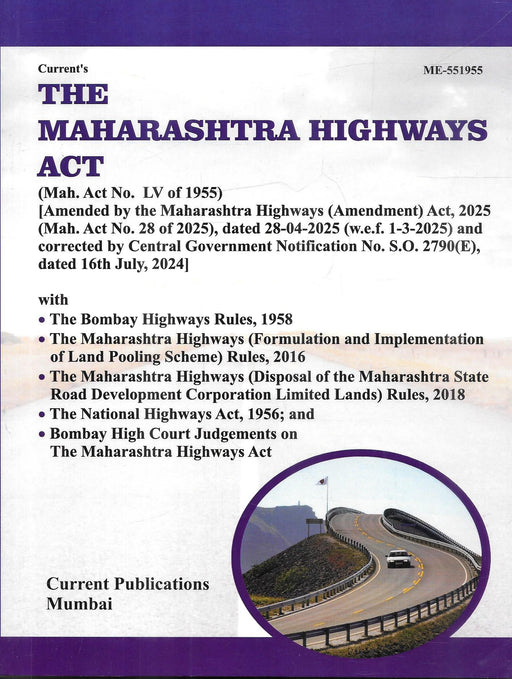 Current's

ME-551955

THE MAHARASHTRA HIGHWAYS ACT

(Mah. Act No. LV of 1955)
[Amended by the Maharashtra Highways (Amendment) Act, 2025 (Mah. Act No. 28 of 2025), dated 28-04-2025 (w.e.f. 1-3-2025) and corrected by Central Government Notification No. S.O. 2790(E), dated 16th July, 2024]

with
• The Bombay Highways Rules, 1958
• The Maharashtra Highways (Formulation and Implementation of Land Pooling Scheme) Rules, 2016
• The Maharashtra Highways (Disposal of the Maharashtra State Road Development Corporation Limited Lands) Rules, 2018
• The National Highways Act, 1956; and
• Bombay High Court Judgements on The Maharashtra Highways Act

Current Publications
Mumbai